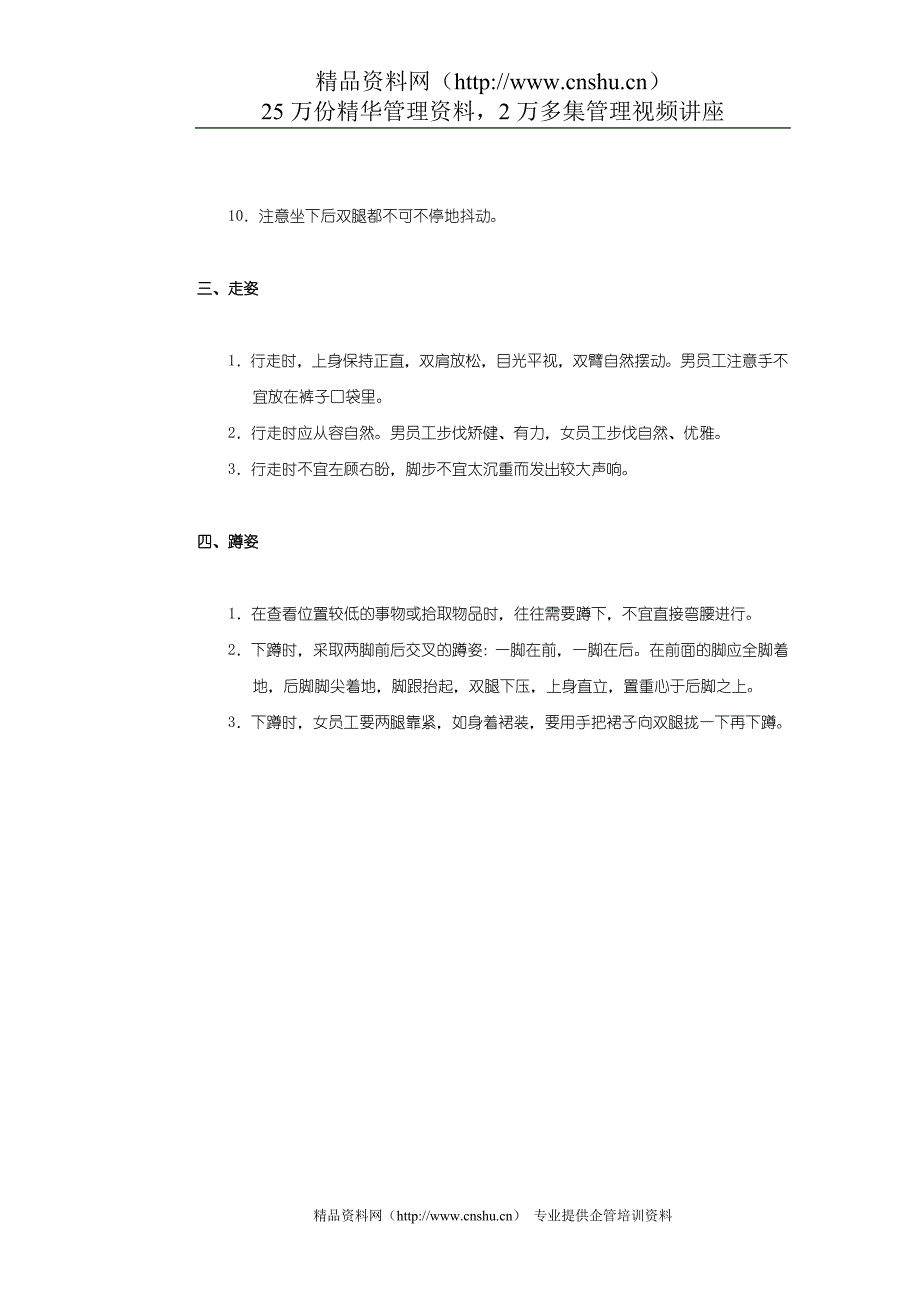 精品资料网（http://www.cnshu.cn）
25 万份精华管理资料，2 万多集管理视频讲座

10．注意坐下后双腿都不可不停地抖动。

三、走姿

1．行走时，上身保持正直，双肩放松，目光平视，双臂自然摆动。男员工注意手不宜放在裤子口袋里。

2．行走时应从容自然。男员工步伐矫健、有力，女员工步伐自然、优雅。

3．行走时不宜左顾右盼，脚步不宜太沉重而发出较大声响。

四、蹲姿

1．在查看位置较低的事物或拾取物品时，往往需要蹲下，不宜直接弯腰进行。

2．下蹲时，采取两脚前后交叉的蹲姿：一脚在前，一脚在后。在前面的脚应全脚着地，后脚脚尖着地，脚跟抬起，双腿下压，上身直立，置重心于后脚之上。

3．下蹲时，女员工要两腿靠紧，如身着裙装，要用手把裙子向双腿拢一下再下蹲。

精品资料网（http://www.cnshu.cn） 专业提供企管培训资料